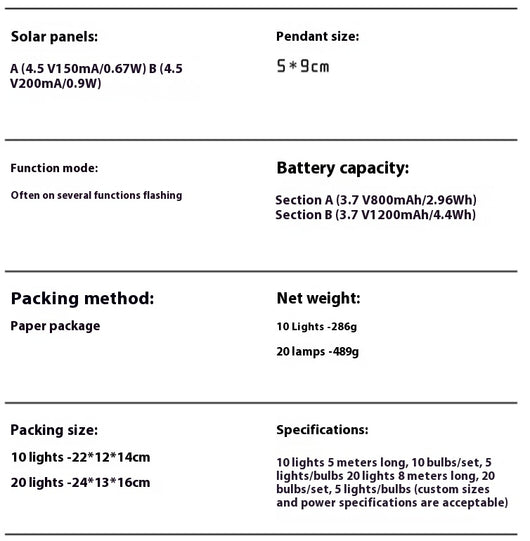 Solar panels:

A (4.5 V150mA/0.67W) B (4.5 V200mA/0.9W)

Pendant size:

5*9cm

Function mode:

Often on several functions flashing

Battery capacity:

Section A (3.7 V800mAh/2.96Wh)
Section B (3.7 V1200mAh/4.4Wh)

Packing method:

Paper package

Net weight:

10 Lights -286g

20 lamps -489g

Packing size:

10 lights -22*12*14cm

20 lights -24*13*16cm

Specifications:

10 lights 5 meters long, 10 bulbs/set, 5 lights/bulbs 20 lights 8 meters long, 20 bulbs/set, 5 lights/bulbs (custom sizes and power specifications are acceptable)